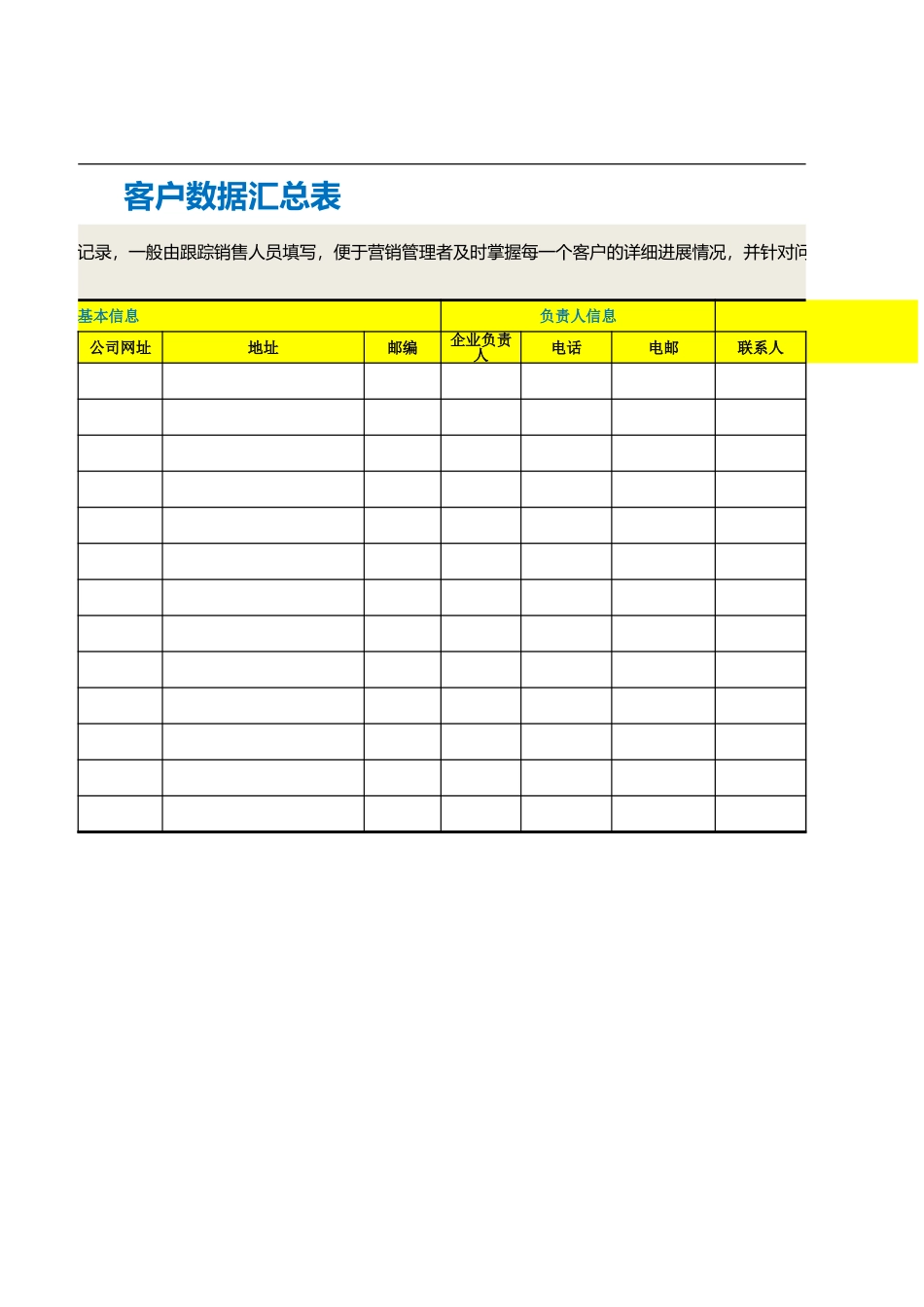 客户数据汇总表

记录，一般由跟踪销售人员填写，便于营销管理者及时掌握每一个客户的详细进展情况，并针对问

| 基本信息 | | | 负责人信息 | | | |
|---|---|---|---|---|---|---|
| 公司网址 | 地址 | 邮编 | 企业负责人 | 电话 | 电邮 | 联系人 |
| | | | | | | |
| | | | | | | |
| | | | | | | |
| | | | | | | |
| | | | | | | |
| | | | | | | |
| | | | | | | |
| | | | | | | |
| | | | | | | |
| | | | | | | |
| | | | | | | |
| | | | | | | |
| | | | | | | |